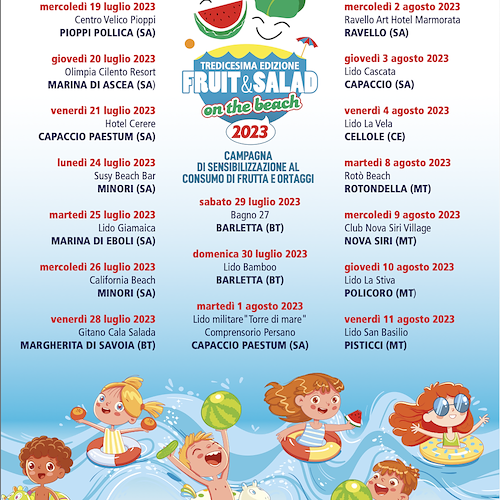 mercoledì 19 luglio 2023
Centro Velico Pioppi
PIOPPI POLLICA (SA)

giovedì 20 luglio 2023
Olimpia Cilento Resort
MARINA DI ASCEA (SA)

venerdì 21 luglio 2023
Hotel Cerere
CAPACCIO PAESTUM (SA)

lunedì 24 luglio 2023
Susy Beach Bar
MINORI (SA)

martedì 25 luglio 2023
Lido Giamaica
MARINA DI EBOLI (SA)

mercoledì 26 luglio 2023
California Beach
MINORI (SA)

venerdì 28 luglio 2023
Gitano Cala Salada
MARGHERITA DI SAVOIA (BT)

TREDICESIMA EDIZIONE
FRUIT & SALAD
on the beach
2023

CAMPAGNA DI SENSIBILIZZAZIONE AL CONSUMO DI FRUTTA E ORTAGGI

sabato 29 luglio 2023
Bagno 27
BARLETTA (BT)

domenica 30 luglio 2023
Lido Bamboo
BARLETTA (BT)

martedì 1 agosto 2023
Lido militare "Torre di mare"
Comprensorio Persano
CAPACCIO PAESTUM (SA)

mercoledì 2 agosto 2023
Ravello Art Hotel Marmorata
RAVELLO (SA)

giovedì 3 agosto 2023
Lido Cascata
CAPACCIO (SA)

venerdì 4 agosto 2023
Lido La Vela
CELLOLE (CE)

martedì 8 agosto 2023
Rotò Beach
ROTONDELLA (MT)

mercoledì 9 agosto 2023
Club Nova Siri Village
NOVA SIRI (MT)

giovedì 10 agosto 2023
Lido La Stiva
POLICORO (MT)

venerdì 11 agosto 2023
Lido San Basilio
PISTICCI (MT)